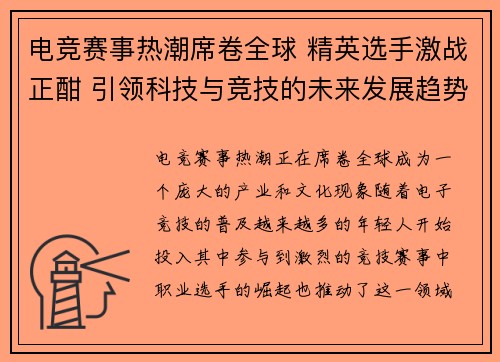 电竞赛事热潮席卷全球 精英选手激战正酣 引领科技与竞技的未来发展趋势

电竞赛事热潮正在席卷全球成为一个庞大的产业和文化现象随着电子竞技的普及越来越多的年轻人开始投入其中参与到激烈的竞技赛事中职业选手的崛起也推动了这一领域